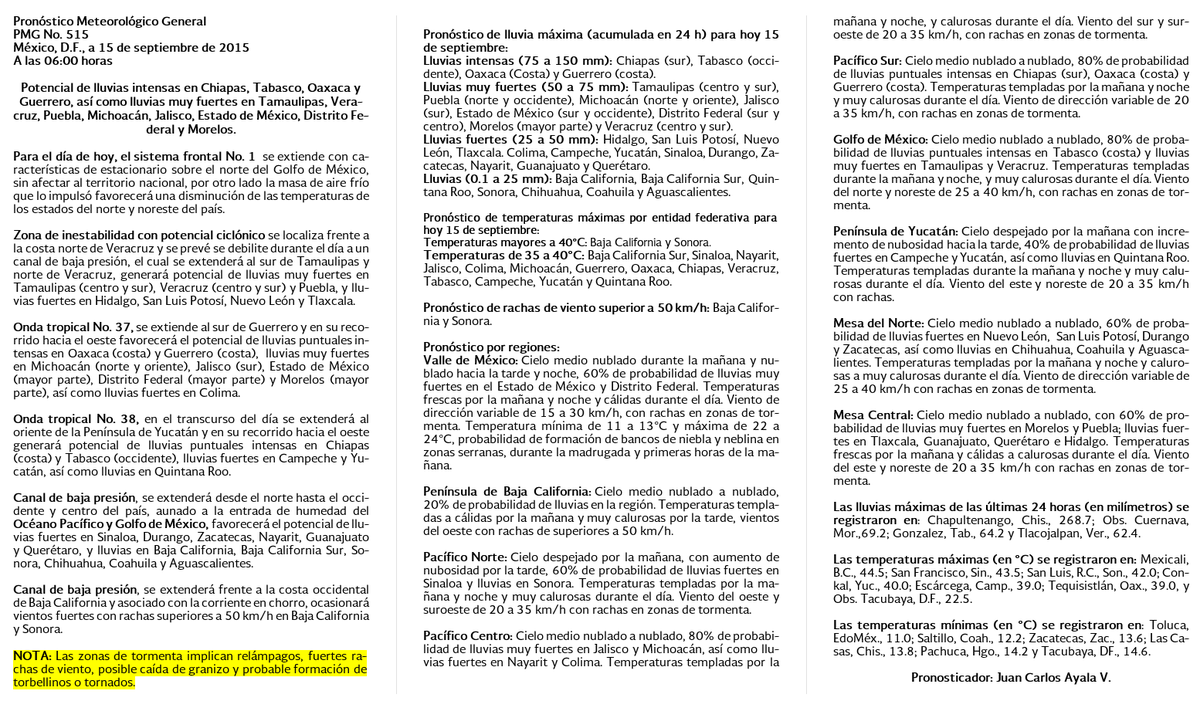 Pronóstico Meteorológico General
PMG No. 515
México, D.F., a 15 de septiembre de 2015
A las 06:00 horas

Potencial de lluvias intensas en Chiapas, Tabasco, Oaxaca y Guerrero, así como lluvias muy fuertes en Tamaulipas, Veracruz, Puebla, Michoacán, Jalisco, Estado de México, Distrito Federal y Morelos.

Para el día de hoy, el sistema frontal No. 1 se extiende con características de estacionario sobre el norte del Golfo de México, sin afectar al territorio nacional, por otro lado la masa de aire frío que lo impulsó favorecerá una disminución de las temperaturas de los estados del norte y noreste del país.

Zona de inestabilidad con potencial ciclónico se localiza frente a la costa norte de Veracruz y se prevé se debilite durante el día a un canal de baja presión, el cual se extenderá al sur de Tamaulipas y norte de Veracruz, generará potencial de lluvias muy fuertes en Tamaulipas (centro y sur), Veracruz (centro y sur) y Puebla, y lluvias fuertes en Hidalgo, San Luis Potosí, Nuevo León y Tlaxcala.

Onda tropical No. 37, se extiende al sur de Guerrero y en su recorrido hacia el oeste favorecerá el potencial de lluvias puntuales intensas en Oaxaca (costa) y Guerrero (costa), lluvias muy fuertes en Michoacán (norte y oriente), Jalisco (sur), Estado de México (mayor parte), Distrito Federal (mayor parte) y Morelos (mayor parte), así como lluvias fuertes en Colima.

Onda tropical No. 38, en el transcurso del día se extenderá al oriente de la Península de Yucatán y en su recorrido hacia el oeste generará potencial de lluvias puntuales intensas en Chiapas (costa) y Tabasco (occidente), lluvias fuertes en Campeche y Yucatán, así como lluvias en Quintana Roo.

Canal de baja presión, se extenderá desde el norte hasta el occidente y centro del país, aunado a la entrada de humedad del Océano Pacífico y Golfo de México, favorecerá el potencial de lluvias fuertes en Sinaloa, Durango, Zacatecas, Nayarit, Guanajuato y Querétaro, y lluvias en Baja California, Baja California Sur, Sonora, Chihuahua, Coahuila y Aguascalientes.

Canal de baja presión, se extenderá frente a la costa occidental de Baja California y asociado con la corriente en chorro, ocasionará vientos fuertes con rachas superiores a 50 km/h en Baja California y Sonora.

NOTA: Las zonas de tormenta implican relámpagos, fuertes rachas de viento, posible caída de granizo y probable formación de torbellinos o tornados.

Pronóstico de lluvia máxima (acumulada en 24 h) para hoy 15 de septiembre:
Lluvias intensas (75 a 150 mm): Chiapas (sur), Tabasco (occidente), Oaxaca (Costa) y Guerrero (costa).
Lluvias muy fuertes (50 a 75 mm): Tamaulipas (centro y sur), Puebla (norte y occidente), Michoacán (norte y oriente), Jalisco (sur), Estado de México (sur y occidente), Distrito Federal (sur y centro), Morelos (mayor parte) y Veracruz (centro y sur).
Lluvias fuertes (25 a 50 mm): Hidalgo, San Luis Potosí, Nuevo León, Tlaxcala. Colima, Campeche, Yucatán, Sinaloa, Durango, Zacatecas, Nayarit, Guanajuato y Querétaro.
Lluvias (0.1 a 25 mm): Baja California, Baja California Sur, Quintana Roo, Sonora, Chihuahua, Coahuila y Aguascalientes.

Pronóstico de temperaturas máximas por entidad federativa para hoy 15 de septiembre:
Temperaturas mayores a 40°C: Baja California y Sonora.
Temperaturas de 35 a 40°C: Baja California Sur, Sinaloa, Nayarit, Jalisco, Colima, Michoacán, Guerrero, Oaxaca, Chiapas, Veracruz, Tabasco, Campeche, Yucatán y Quintana Roo.

Pronóstico de rachas de viento superior a 50 km/h: Baja California y Sonora.

Pronóstico por regiones:
Valle de México: Cielo medio nublado durante la mañana y nublado hacia la tarde y noche, 60% de probabilidad de lluvias muy fuertes en el Estado de México y Distrito Federal. Temperaturas frescas por la mañana y noche y cálidas durante el día. Viento de dirección variable de 15 a 30 km/h, con rachas en zonas de tormenta. Temperatura mínima de 11 a 13°C y máxima de 22 a 24°C, probabilidad de formación de bancos de niebla y neblina en zonas serranas, durante la madrugada y primeras horas de la mañana.

Península de Baja California: Cielo medio nublado a nublado, 20% de probabilidad de lluvias en la región. Temperaturas templadas a cálidas por la mañana y muy calurosas por la tarde, vientos del oeste con rachas de superiores a 50 km/h.

Pacífico Norte: Cielo despejado por la mañana, con aumento de nubosidad por la tarde, 60% de probabilidad de lluvias fuertes en Sinaloa y lluvias en Sonora. Temperaturas templadas por la mañana y noche y muy calurosas durante el día. Viento del oeste y suroeste de 20 a 35 km/h con rachas en zonas de tormenta.

Pacífico Centro: Cielo medio nublado a nublado, 80% de probabilidad de lluvias muy fuertes en Jalisco y Michoacán, así como lluvias fuertes en Nayarit y Colima. Temperaturas templadas por la mañana y noche, y calurosas durante el día. Viento del sur y suroeste de 20 a 35 km/h, con rachas en zonas de tormenta.

Pacífico Sur: Cielo medio nublado a nublado, 80% de probabilidad de lluvias puntuales intensas en Chiapas (sur), Oaxaca (costa) y Guerrero (costa). Temperaturas templadas por la mañana y noche y muy calurosas durante el día. Viento de dirección variable de 20 a 35 km/h, con rachas en zonas de tormenta.

Golfo de México: Cielo medio nublado a nublado, 80% de probabilidad de lluvias puntuales intensas en Tabasco (costa) y lluvias muy fuertes en Tamaulipas y Veracruz. Temperaturas templadas durante la mañana y noche, y muy calurosas durante el día. Viento del norte y noreste de 25 a 40 km/h, con rachas en zonas de tormenta.

Península de Yucatán: Cielo despejado por la mañana con incremento de nubosidad hacia la tarde, 40% de probabilidad de lluvias fuertes en Campeche y Yucatán, así como lluvias en Quintana Roo. Temperaturas templadas durante la mañana y noche y muy calurosas durante el día. Viento del este y noreste de 20 a 35 km/h con rachas.

Mesa del Norte: Cielo medio nublado a nublado, 60% de probabilidad de lluvias fuertes en Nuevo León, San Luis Potosí, Durango y Zacatecas, así como lluvias en Chihuahua, Coahuila y Aguascalientes. Temperaturas templadas por la mañana y noche y calurosas a muy calurosas durante el día. Viento de dirección variable de 25 a 40 km/h con rachas en zonas de tormenta.

Mesa Central: Cielo medio nublado a nublado, con 60% de probabilidad de lluvias muy fuertes en Morelos y Puebla; lluvias fuertes en Tlaxcala, Guanajuato, Querétaro e Hidalgo. Temperaturas frescas por la mañana y cálidas a calurosas durante el día. Viento del este y noreste de 20 a 35 km/h con rachas en zonas de tormenta.

Las lluvias máximas de las últimas 24 horas (en milímetros) se registraron en: Chapultenango, Chis., 268.7; Obs. Cuernava, Mor.,69.2; Gonzalez, Tab., 64.2 y Tlacojalpan, Ver., 62.4.

Las temperaturas máximas (en °C) se registraron en: Mexicali, B.C., 44.5; San Francisco, Sin., 43.5; San Luis, R.C., Son., 42.0; Conkal, Yuc., 40.0; Escárcega, Camp., 39.0; Tequisistlán, Oax., 39.0, y Obs. Tacubaya, D.F., 22.5.

Las temperaturas mínimas (en °C) se registraron en: Toluca, EdoMéx., 11.0; Saltillo, Coah., 12.2; Zacatecas, Zac., 13.6; Las Casas, Chis., 13.8; Pachuca, Hgo., 14.2 y Tacubaya, DF., 14.6.

Pronosticador: Juan Carlos Ayala V.